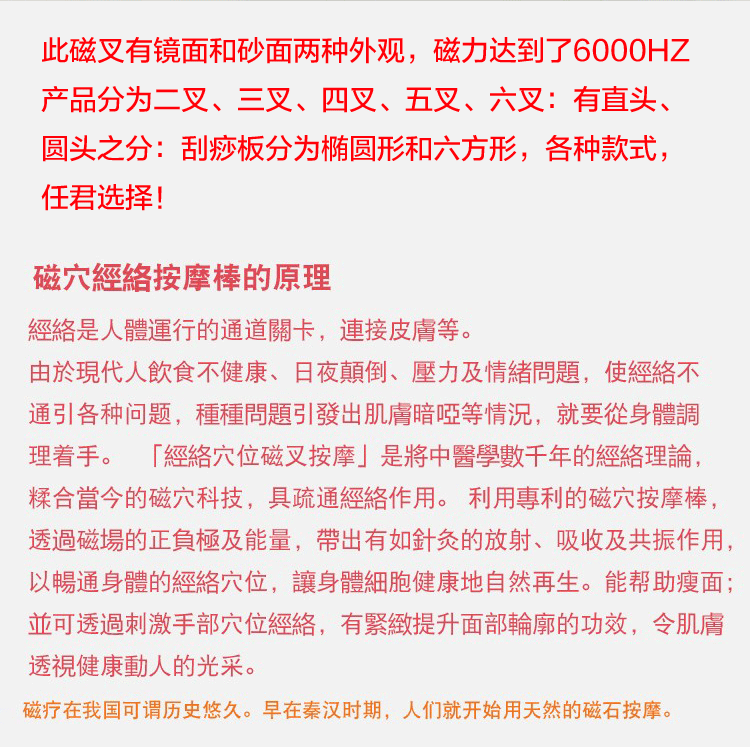 此磁叉有镜面和砂面两种外观，磁力达到了6000HZ 产品分为二叉、三叉、四叉、五叉、六叉：有直头、圆头之分：刮痧板分为椭圆形和六方形，各种款式，任君选择！

磁穴經絡按摩棒的原理

經絡是人體運行的通道關卡，連接皮膚等。
由於現代人飲食不健康、日夜顛倒、壓力及情緒問題，使經絡不通引各种问题，種種問題引發出肌膚暗啞等情況，就要從身體調理着手。 「經絡穴位磁叉按摩」是將中醫學數千年的經絡理論，糅合當今的磁穴科技，具疏通經絡作用。 利用專利的磁穴按摩棒，透過磁場的正負極及能量，帶出有如針灸的放射、吸收及共振作用，以暢通身體的經絡穴位，讓身體細胞健康地自然再生。能帮助瘦面；並可透過刺激手部穴位經絡，有緊緻提升面部輪廓的功效，令肌膚透視健康動人的光采。

磁疗在我国可谓历史悠久。早在秦汉时期，人们就开始用天然的磁石按摩。